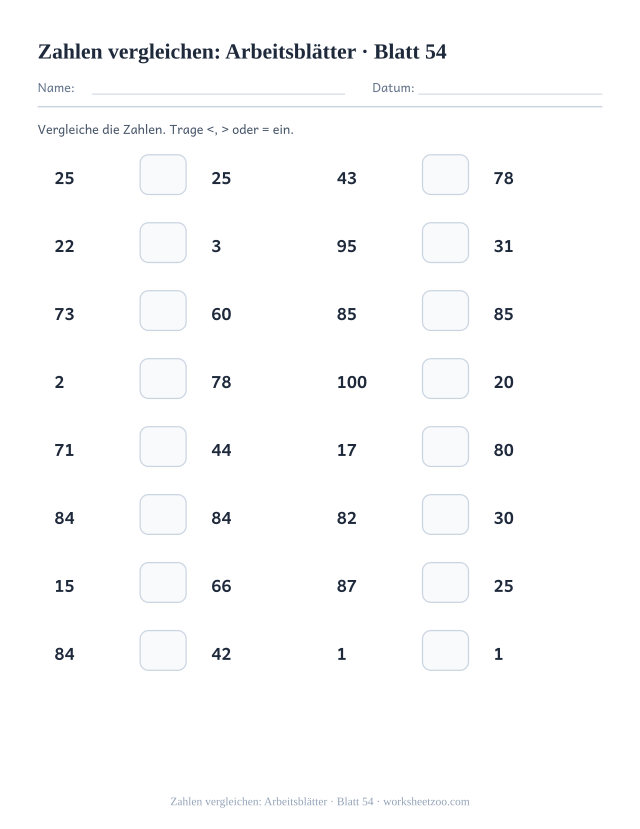 Zahlen vergleichen: Arbeitsblätter · Blatt 54

Name: Datum:

Vergleiche die Zahlen. Trage <, > oder = ein.

25 25
22 3
73 60
2 78
71 44
84 84
15 66
84 42

43 78
95 31
85 85
100 20
17 80
82 30
87 25
1 1

Zahlen vergleichen: Arbeitsblätter · Blatt 54 · worksheetzoo.com